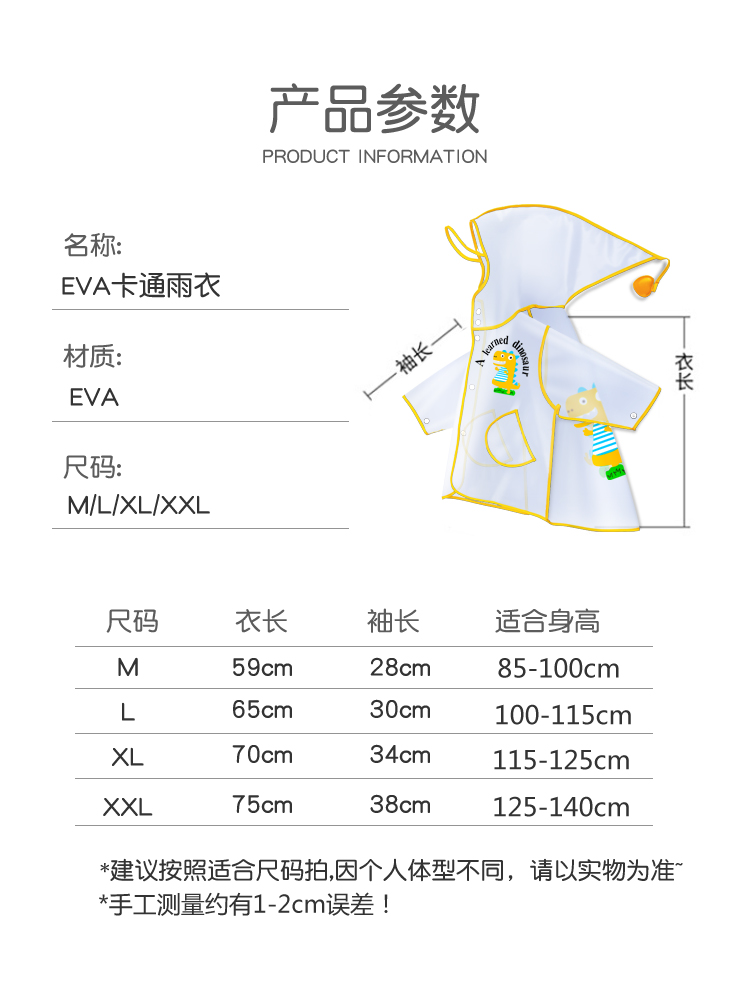 产品参数

PRODUCT INFORMATION

名称:

EVA卡通雨衣

材质:

EVA

尺码:

M/L/XL/XXL

袖长

衣长

A learned dinosaur

| 尺码 | 衣长 | 袖长 | 适合身高 |
|---|---|---|---|
| M | 59cm | 28cm | 85-100cm |
| L | 65cm | 30cm | 100-115cm |
| XL | 70cm | 34cm | 115-125cm |
| XXL | 75cm | 38cm | 125-140cm |

*建议按照适合尺码拍,因个人体型不同，请以实物为准~
*手工测量约有1-2cm误差！